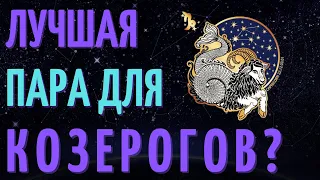 ЛУЧШАЯ
ПАРА ДЛЯ
КОЗЕРОГОВ?